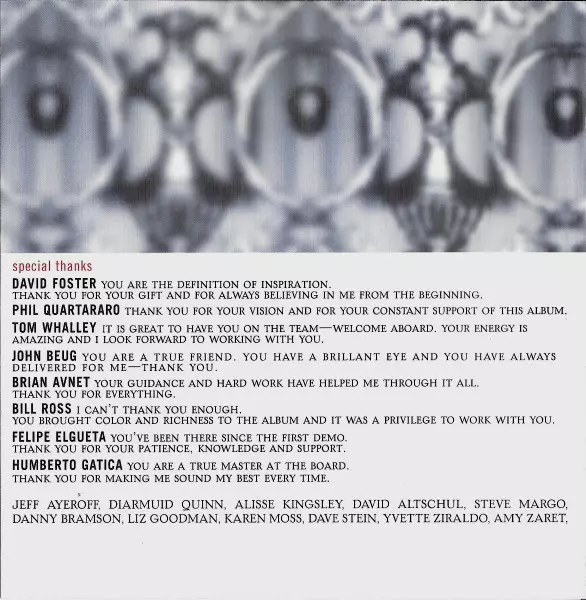 special thanks

DAVID FOSTER YOU ARE THE DEFINITION OF INSPIRATION. THANK YOU FOR YOUR GIFT AND FOR ALWAYS BELIEVING IN ME FROM THE BEGINNING.

PHIL QUARTARARO THANK YOU FOR YOUR VISION AND FOR YOUR CONSTANT SUPPORT OF THIS ALBUM.

TOM WHALLEY IT IS GREAT TO HAVE YOU ON THE TEAM—WELCOME ABOARD. YOUR ENERGY IS AMAZING AND I LOOK FORWARD TO WORKING WITH YOU.

JOHN BEUG YOU ARE A TRUE FRIEND. YOU HAVE A BRILLANT EYE AND YOU HAVE ALWAYS DELIVERED FOR ME—THANK YOU.

BRIAN AVNET YOUR GUIDANCE AND HARD WORK HAVE HELPED ME THROUGH IT ALL. THANK YOU FOR EVERYTHING.

BILL ROSS I CAN'T THANK YOU ENOUGH. YOU BROUGHT COLOR AND RICHNESS TO THE ALBUM AND IT WAS A PRIVILEGE TO WORK WITH YOU.

FELIPE ELGUETA YOU'VE BEEN THERE SINCE THE FIRST DEMO. THANK YOU FOR YOUR PATIENCE, KNOWLEDGE AND SUPPORT.

HUMBERTO GATICA YOU ARE A TRUE MASTER AT THE BOARD. THANK YOU FOR MAKING ME SOUND MY BEST EVERY TIME.

JEFF AYEROFF, DIARMUID QUINN, ALISSE KINGSLEY, DAVID ALTSCHUL, STEVE MARGO, DANNY BRAMSON, LIZ GOODMAN, KAREN MOSS, DAVE STEIN, YVETTE ZIRALDO, AMY ZARET,